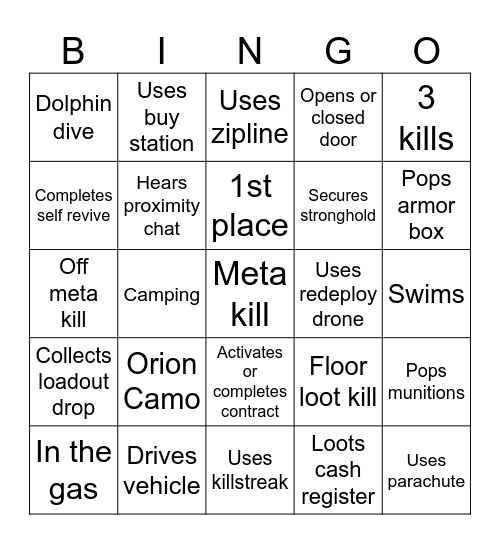 | B | I | N | G | O |
|---|---|---|---|---|
| Dolphin dive | Uses buy station | Uses zipline | Opens or closed door | 3 kills |
| Completes self revive | Hears proximity chat | 1st place | Secures stronghold | Pops armor box |
| Off meta kill | Camping | Meta kill | Uses redeploy drone | Swims |
| Collects loadout drop | Orion Camo | Activates or completes contract | Floor loot kill | Pops munitions |
| In the gas | Drives vehicle | Uses killstreak | Loots cash register | Uses parachute |